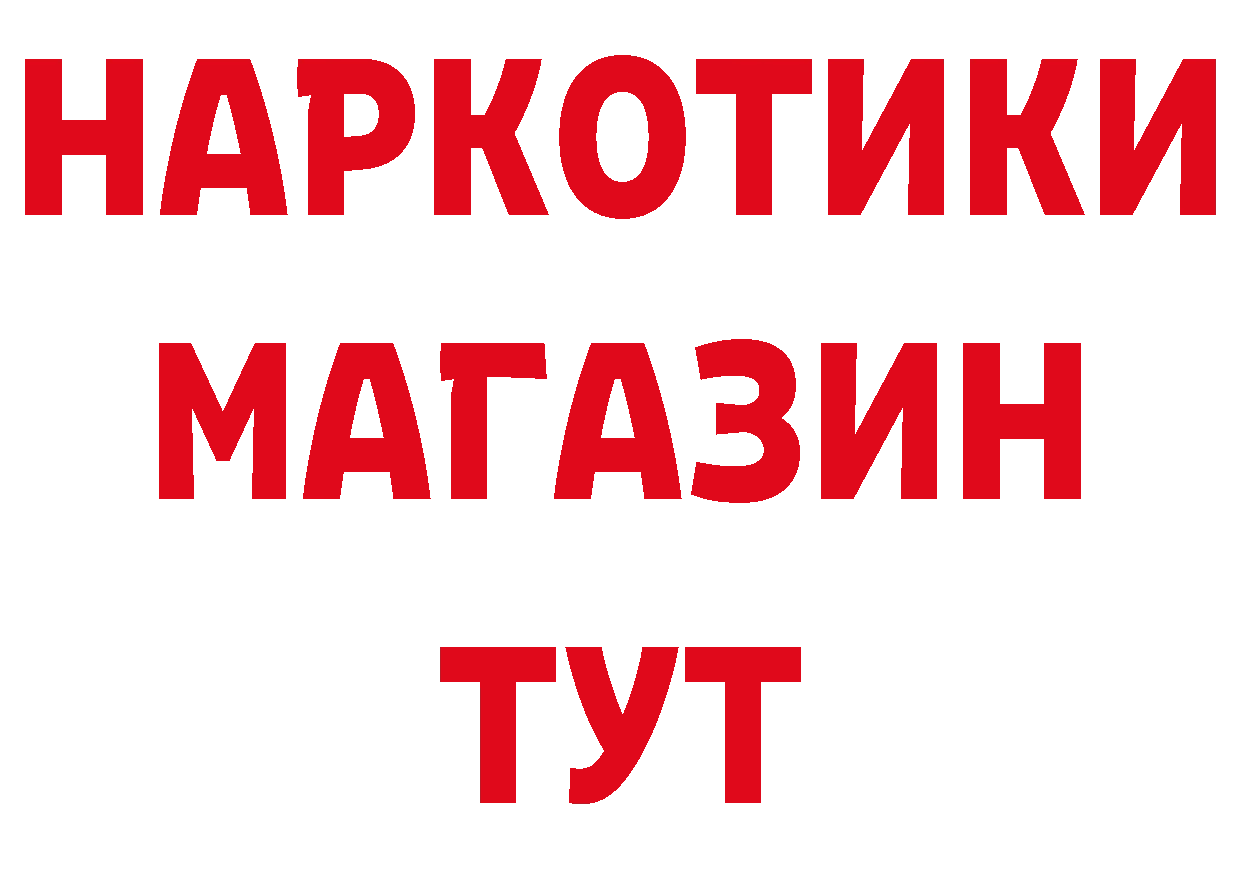 НАРКОТИКИ
МАГАЗИН
ТУТ